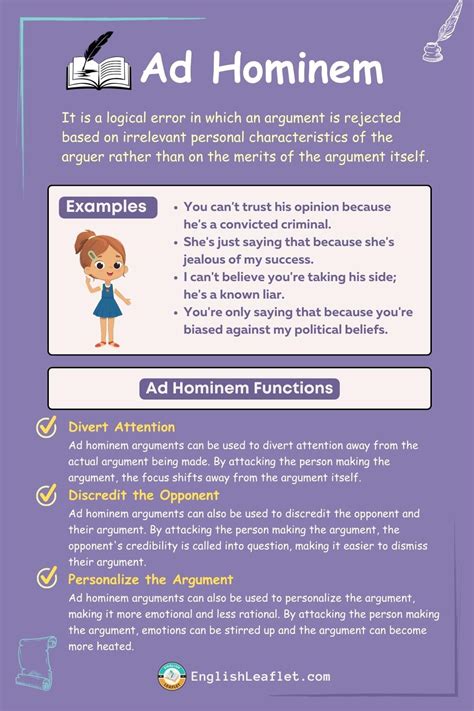 Ad Hominem

It is a logical error in which an argument is rejected based on irrelevant personal characteristics of the arguer rather than on the merits of the argument itself.

Examples

• You can't trust his opinion because he's a convicted criminal.
• She's just saying that because she's jealous of my success.
• I can't believe you're taking his side; he's a known liar.
• You're only saying that because you're biased against my political beliefs.

Ad Hominem Functions

Divert Attention
Ad hominem arguments can be used to divert attention away from the actual argument being made. By attacking the person making the argument, the focus shifts away from the argument itself.

Discredit the Opponent
Ad hominem arguments can also be used to discredit the opponent and their argument. By attacking the person making the argument, the opponent's credibility is called into question, making it easier to dismiss their argument.

Personalize the Argument
Ad hominem arguments can also be used to personalize the argument, making it more emotional and less rational. By attacking the person making the argument, emotions can be stirred up and the argument can become more heated.

EnglishLeaflet.com